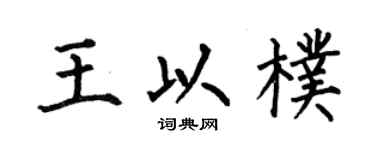 王以樸
词典网